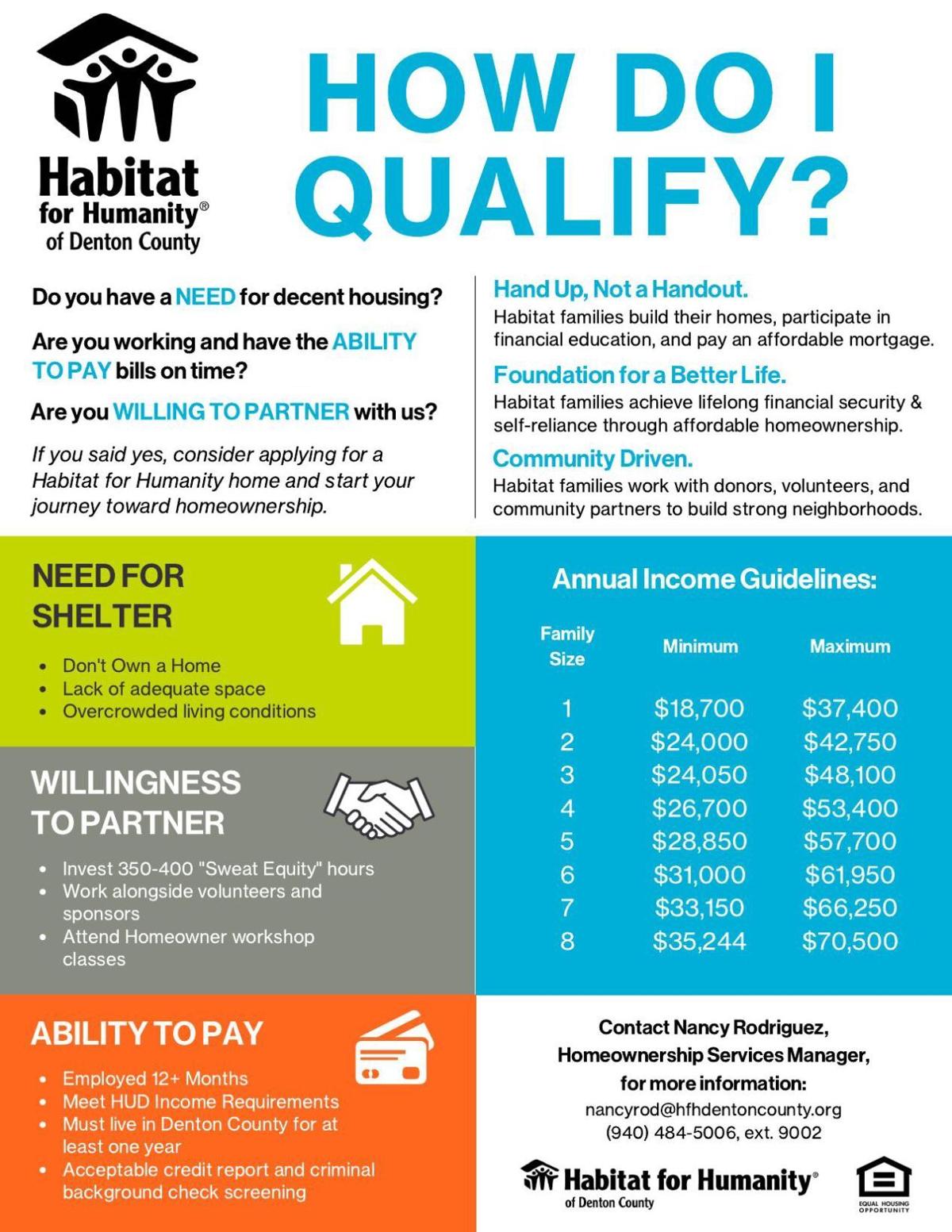 Habitat for Humanity® of Denton County

HOW DO I QUALIFY?

Do you have a NEED for decent housing?

Are you working and have the ABILITY TO PAY bills on time?

Are you WILLING TO PARTNER with us?

If you said yes, consider applying for a Habitat for Humanity home and start your journey toward homeownership.

Hand Up, Not a Handout.
Habitat families build their homes, participate in financial education, and pay an affordable mortgage.

Foundation for a Better Life.
Habitat families achieve lifelong financial security & self-reliance through affordable homeownership.

Community Driven.
Habitat families work with donors, volunteers, and community partners to build strong neighborhoods.

NEED FOR SHELTER

- Don't Own a Home
- Lack of adequate space
- Overcrowded living conditions

WILLINGNESS TO PARTNER

- Invest 350-400 "Sweat Equity" hours
- Work alongside volunteers and sponsors
- Attend Homeowner workshop classes

ABILITY TO PAY

- Employed 12+ Months
- Meet HUD Income Requirements
- Must live in Denton County for at least one year
- Acceptable credit report and criminal background check screening

Annual Income Guidelines:

| Family Size | Minimum | Maximum |
|---|---|---|
| 1 | $18,700 | $37,400 |
| 2 | $24,000 | $42,750 |
| 3 | $24,050 | $48,100 |
| 4 | $26,700 | $53,400 |
| 5 | $28,850 | $57,700 |
| 6 | $31,000 | $61,950 |
| 7 | $33,150 | $66,250 |
| 8 | $35,244 | $70,500 |

Contact Nancy Rodriguez, Homeownership Services Manager, for more information:
nancyrod@hfhdentoncounty.org
(940) 484-5006, ext. 9002

Habitat for Humanity® of Denton County

EQUAL HOUSING OPPORTUNITY